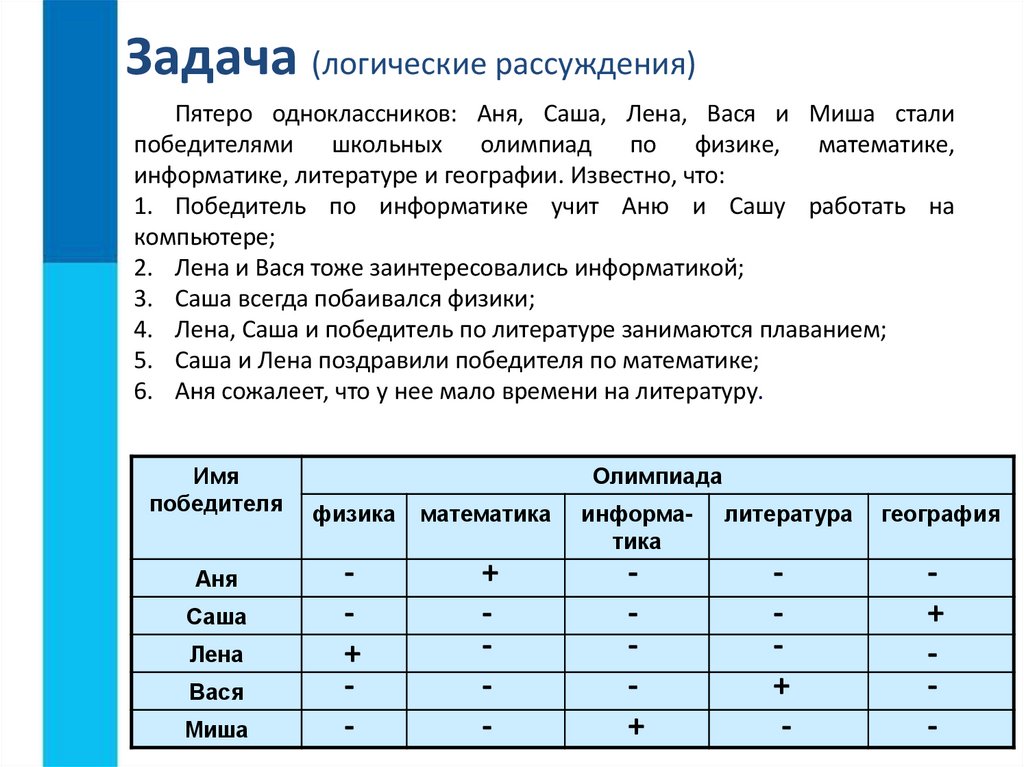 Задача (логические рассуждения)

Пятеро одноклассников: Аня, Саша, Лена, Вася и Миша стали победителями школьных олимпиад по физике, математике, информатике, литературе и географии. Известно, что:
1. Победитель по информатике учит Аню и Сашу работать на компьютере;
2. Лена и Вася тоже заинтересовались информатикой;
3. Саша всегда побаивался физики;
4. Лена, Саша и победитель по литературе занимаются плаванием;
5. Саша и Лена поздравили победителя по математике;
6. Аня сожалеет, что у нее мало времени на литературу.

| Имя победителя | Олимпиада | | | | |
|---|---|---|---|---|---|
| | физика | математика | информатика | литература | география |
| Аня | - | + | - | - | - |
| Саша | - | - | - | - | + |
| Лена | + | - | - | - | - |
| Вася | - | - | - | + | - |
| Миша | - | - | + | - | - |